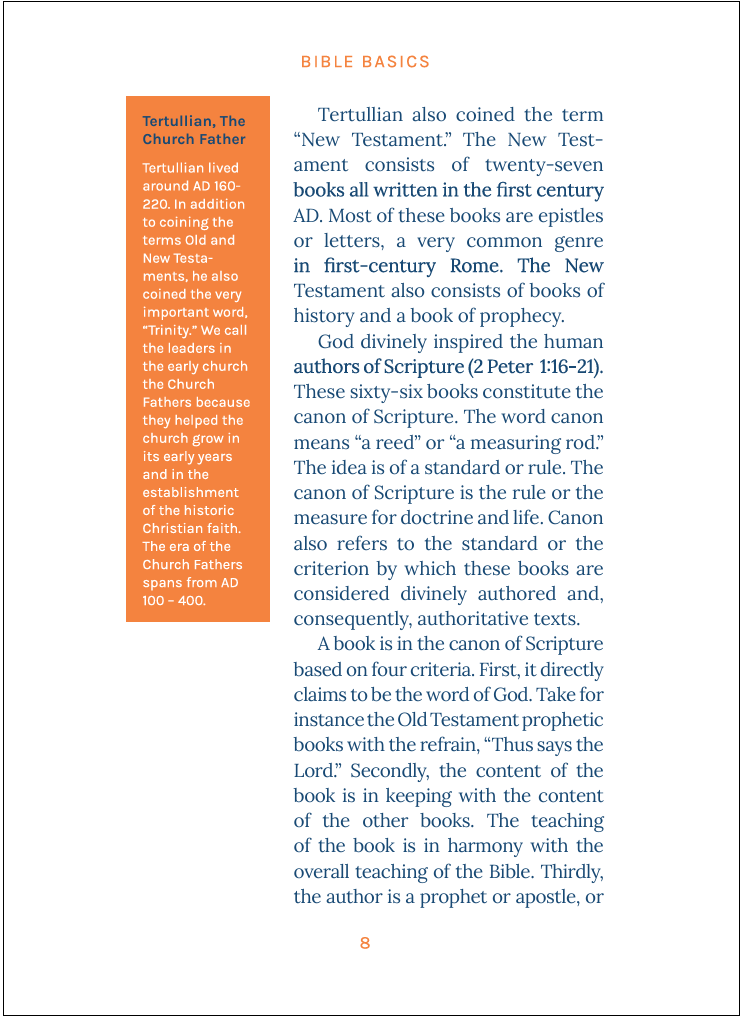 BIBLE BASICS

Tertullian, The Church Father

Tertullian lived around AD 160-220. In addition to coining the terms Old and New Testaments, he also coined the very important word, "Trinity." We call the leaders in the early church the Church Fathers because they helped the church grow in its early years and in the establishment of the historic Christian faith. The era of the Church Fathers spans from AD 100 – 400.

Tertullian also coined the term "New Testament." The New Testament consists of twenty-seven books all written in the first century AD. Most of these books are epistles or letters, a very common genre in first-century Rome. The New Testament also consists of books of history and a book of prophecy.

God divinely inspired the human authors of Scripture (2 Peter 1:16-21). These sixty-six books constitute the canon of Scripture. The word canon means "a reed" or "a measuring rod." The idea is of a standard or rule. The canon of Scripture is the rule or the measure for doctrine and life. Canon also refers to the standard or the criterion by which these books are considered divinely authored and, consequently, authoritative texts.

A book is in the canon of Scripture based on four criteria. First, it directly claims to be the word of God. Take for instance the Old Testament prophetic books with the refrain, "Thus says the Lord." Secondly, the content of the book is in keeping with the content of the other books. The teaching of the book is in harmony with the overall teaching of the Bible. Thirdly, the author is a prophet or apostle, or

8